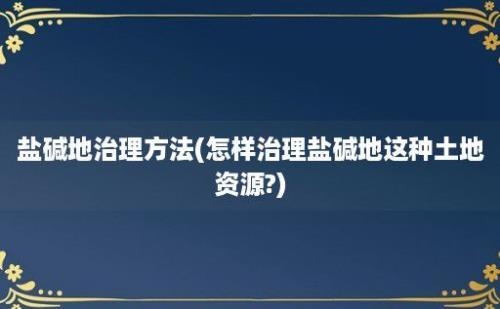 盐碱地治理方法(怎样治理盐碱地这种土地资源?)